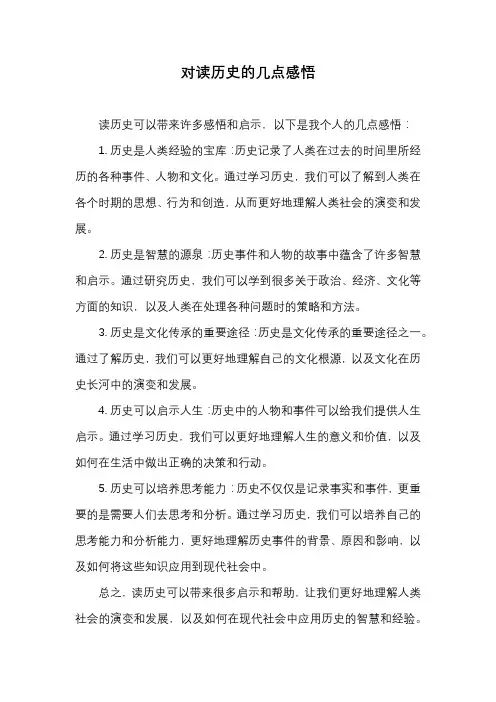 对读历史的几点感悟

读历史可以带来许多感悟和启示，以下是我个人的几点感悟：

1. 历史是人类经验的宝库：历史记录了人类在过去的时间里所经历的各种事件、人物和文化。通过学习历史，我们可以了解到人类在各个时期的思想、行为和创造，从而更好地理解人类社会的演变和发展。

2. 历史是智慧的源泉：历史事件和人物的故事中蕴含了许多智慧和启示。通过研究历史，我们可以学到很多关于政治、经济、文化等方面的知识，以及人类在处理各种问题时的策略和方法。

3. 历史是文化传承的重要途径：历史是文化传承的重要途径之一。通过了解历史，我们可以更好地理解自己的文化根源，以及文化在历史长河中的演变和发展。

4. 历史可以启示人生：历史中的人物和事件可以给我们提供人生启示。通过学习历史，我们可以更好地理解人生的意义和价值，以及如何在生活中做出正确的决策和行动。

5. 历史可以培养思考能力：历史不仅仅是记录事实和事件，更重要的是需要人们去思考和分析。通过学习历史，我们可以培养自己的思考能力和分析能力，更好地理解历史事件的背景、原因和影响，以及如何将这些知识应用到现代社会中。

总之，读历史可以带来很多启示和帮助，让我们更好地理解人类社会的演变和发展，以及如何在现代社会中应用历史的智慧和经验。